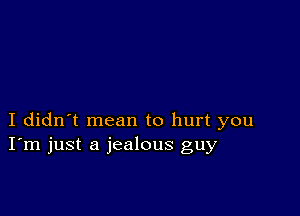 I didn´t mean to hurt you
I´m just a jealous guy